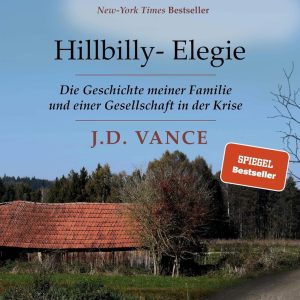 New-York Times Bestseller

Hillbilly- Elegie

Die Geschichte meiner Familie und einer Gesellschaft in der Krise

J.D. VANCE

SPIEGEL Bestseller